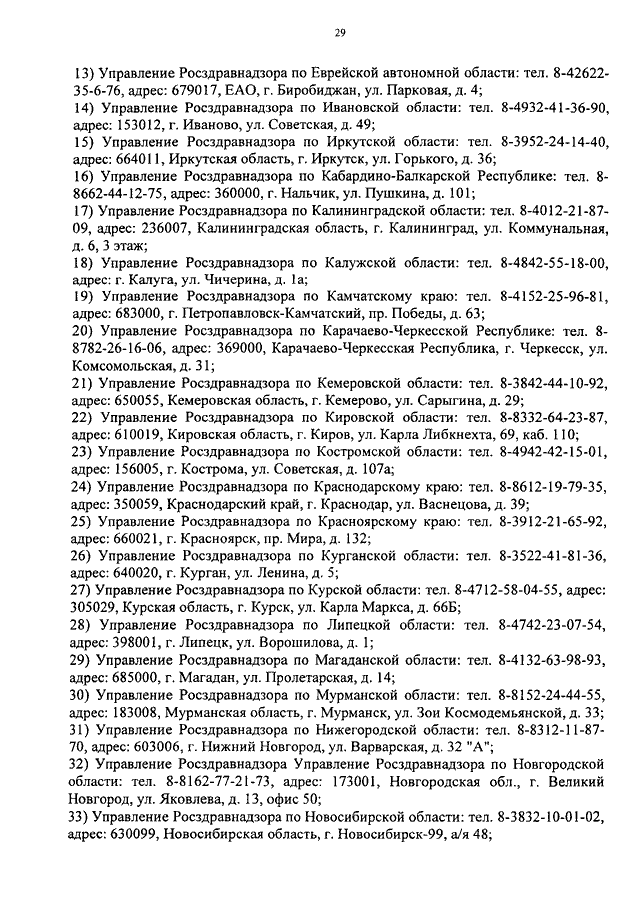 29

13) Управление Росздравнадзора по Еврейской автономной области: тел. 8-42622-35-6-76, адрес: 679017, ЕАО, г. Биробиджан, ул. Парковая, д. 4;
14) Управление Росздравнадзора по Ивановской области: тел. 8-4932-41-36-90, адрес: 153012, г. Иваново, ул. Советская, д. 49;
15) Управление Росздравнадзора по Иркутской области: тел. 8-3952-24-14-40, адрес: 664011, Иркутская область, г. Иркутск, ул. Горького, д. 36;
16) Управление Росздравнадзора по Кабардино-Балкарской Республике: тел. 8-8662-44-12-75, адрес: 360000, г. Нальчик, ул. Пушкина, д. 101;
17) Управление Росздравнадзора по Калининградской области: тел. 8-4012-21-87-09, адрес: 236007, Калининградская область, г. Калининград, ул. Коммунальная, д. 6, 3 этаж;
18) Управление Росздравнадзора по Калужской области: тел. 8-4842-55-18-00, адрес: г. Калуга, ул. Чичерина, д. 1а;
19) Управление Росздравнадзора по Камчатскому краю: тел. 8-4152-25-96-81, адрес: 683000, г. Петропавловск-Камчатский, пр. Победы, д. 63;
20) Управление Росздравнадзора по Карачаево-Черкесской Республике: тел. 8-8782-26-16-06, адрес: 369000, Карачаево-Черкесская Республика, г. Черкесск, ул. Комсомольская, д. 31;
21) Управление Росздравнадзора по Кемеровской области: тел. 8-3842-44-10-92, адрес: 650055, Кемеровская область, г. Кемерово, ул. Сарыгина, д. 29;
22) Управление Росздравнадзора по Кировской области: тел. 8-8332-64-23-87, адрес: 610019, Кировская область, г. Киров, ул. Карла Либкнехта, 69, каб. 110;
23) Управление Росздравнадзора по Костромской области: тел. 8-4942-42-15-01, адрес: 156005, г. Кострома, ул. Советская, д. 107а;
24) Управление Росздравнадзора по Краснодарскому краю: тел. 8-8612-19-79-35, адрес: 350059, Краснодарский край, г. Краснодар, ул. Васнецова, д. 39;
25) Управление Росздравнадзора по Красноярскому краю: тел. 8-3912-21-65-92, адрес: 660021, г. Красноярск, пр. Мира, д. 132;
26) Управление Росздравнадзора по Курганской области: тел. 8-3522-41-81-36, адрес: 640020, г. Курган, ул. Ленина, д. 5;
27) Управление Росздравнадзора по Курской области: тел. 8-4712-58-04-55, адрес: 305029, Курская область, г. Курск, ул. Карла Маркса, д. 66Б;
28) Управление Росздравнадзора по Липецкой области: тел. 8-4742-23-07-54, адрес: 398001, г. Липецк, ул. Ворошилова, д. 1;
29) Управление Росздравнадзора по Магаданской области: тел. 8-4132-63-98-93, адрес: 685000, г. Магадан, ул. Пролетарская, д. 14;
30) Управление Росздравнадзора по Мурманской области: тел. 8-8152-24-44-55, адрес: 183008, Мурманская область, г. Мурманск, ул. Зои Космодемьянской, д. 33;
31) Управление Росздравнадзора по Нижегородской области: тел. 8-8312-11-87-70, адрес: 603006, г. Нижний Новгород, ул. Варварская, д. 32 "А";
32) Управление Росздравнадзора Управление Росздравнадзора по Новгородской области: тел. 8-8162-77-21-73, адрес: 173001, Новгородская обл., г. Великий Новгород, ул. Яковлева, д. 13, офис 50;
33) Управление Росздравнадзора по Новосибирской области: тел. 8-3832-10-01-02, адрес: 630099, Новосибирская область, г. Новосибирск-99, а/я 48;